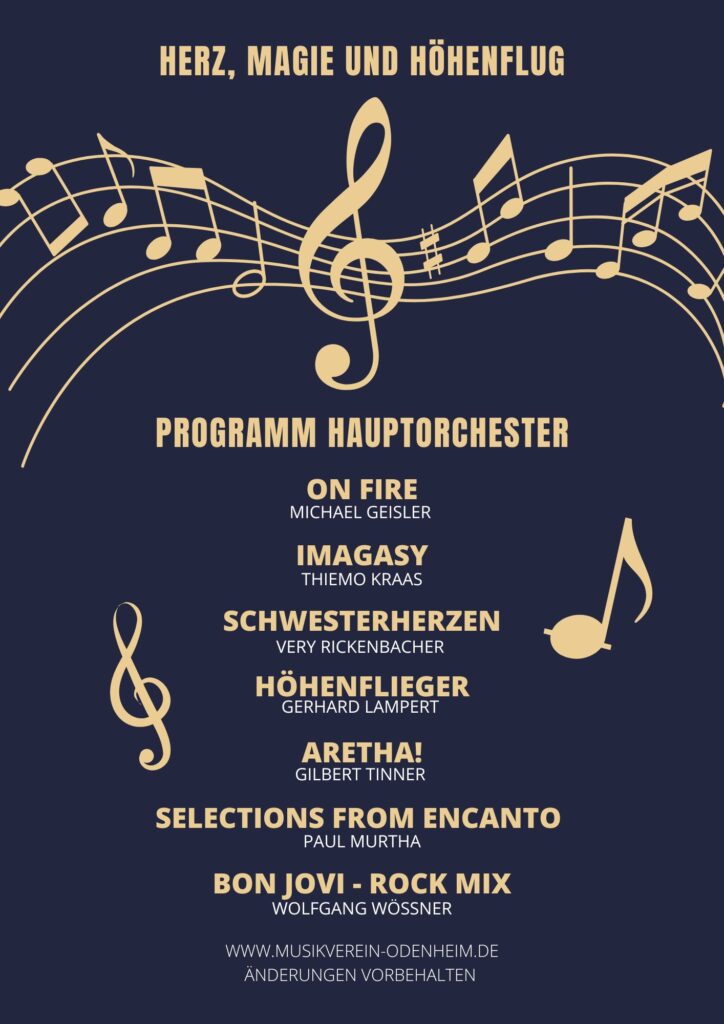 HERZ, MAGIE UND HÖHENFLUG

PROGRAMM HAUPTORCHESTER

ON FIRE
MICHAEL GEISLER

IMAGASY
THIEMO KRAAS

SCHWESTERHERZEN
VERY RICKENBACHER

HÖHENFLIEGER
GERHARD LAMPERT

ARETHA!
GILBERT TINNER

SELECTIONS FROM ENCANTO
PAUL MURTHA

BON JOVI - ROCK MIX
WOLFGANG WÖSSNER

WWW.MUSIKVEREIN-ODENHEIM.DE
ÄNDERUNGEN VORBEHALTEN